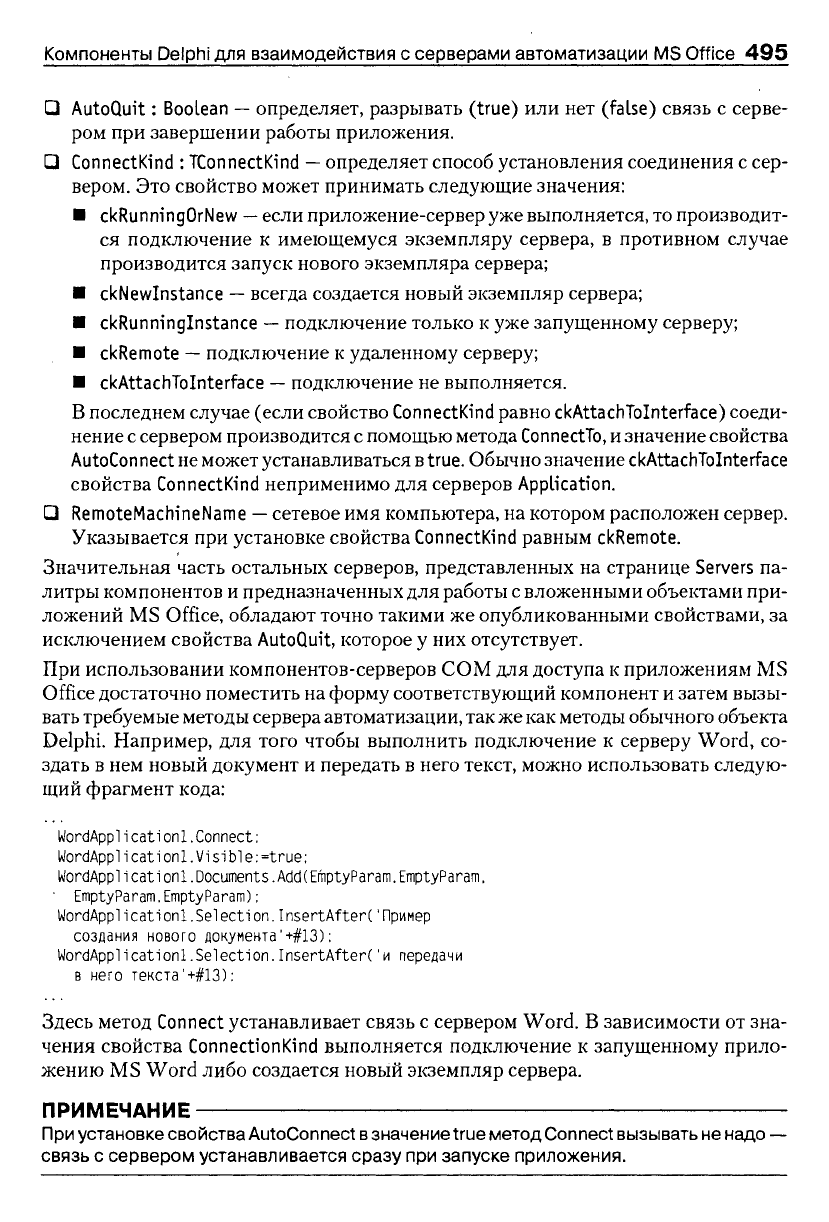 Компоненты Delphi для взаимодействия с серверами автоматизации MS Office 495

❑ AutoQuit : Boolean — определяет, разрывать (true) или нет (false) связь с сервером при завершении работы приложения.

❑ ConnectKind : TConnectKind — определяет способ установления соединения с сервером. Это свойство может принимать следующие значения:

■ ckRunningOrNew — если приложение-сервер уже выполняется, то производится подключение к имеющемуся экземпляру сервера, в противном случае производится запуск нового экземпляра сервера;

■ ckNewInstance — всегда создается новый экземпляр сервера;

■ ckRunningInstance — подключение только к уже запущенному серверу;

■ ckRemote — подключение к удаленному серверу;

■ ckAttachToInterface — подключение не выполняется.

В последнем случае (если свойство ConnectKind равно ckAttachToInterface) соединение с сервером производится с помощью метода ConnectTo, и значение свойства AutoConnect не может устанавливаться в true. Обычно значение ckAttachToInterface свойства ConnectKind неприменимо для серверов Application.

❑ RemoteMachineName — сетевое имя компьютера, на котором расположен сервер. Указывается при установке свойства ConnectKind равным ckRemote.

Значительная часть остальных серверов, представленных на странице Servers палитры компонентов и предназначенных для работы с вложенными объектами приложений MS Office, обладают точно такими же опубликованными свойствами, за исключением свойства AutoQuit, которое у них отсутствует.

При использовании компонентов-серверов COM для доступа к приложениям MS Office достаточно поместить на форму соответствующий компонент и затем вызывать требуемые методы сервера автоматизации, так же как методы обычного объекта Delphi. Например, для того чтобы выполнить подключение к серверу Word, создать в нем новый документ и передать в него текст, можно использовать следующий фрагмент кода:

...
WordApplication1.Connect;
WordApplication1.Visible:=true;
WordApplication1.Documents.Add(EmptyParam,EmptyParam,
  EmptyParam,EmptyParam);
WordApplication1.Selection.InsertAfter('Пример
  создания нового документа'+#13);
WordApplication1.Selection.InsertAfter('и передачи
  в него текста'+#13);
...

Здесь метод Connect устанавливает связь с сервером Word. В зависимости от значения свойства ConnectionKind выполняется подключение к запущенному приложению MS Word либо создается новый экземпляр сервера.

ПРИМЕЧАНИЕ

При установке свойства AutoConnect в значение true метод Connect вызывать не надо — связь с сервером устанавливается сразу при запуске приложения.